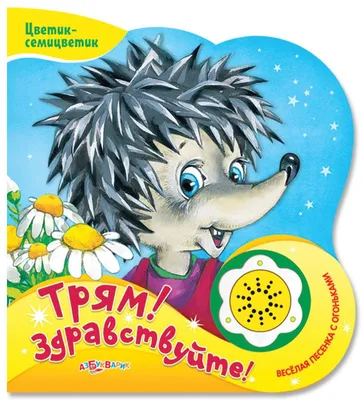 Цветик-семицветик

Трям! Здравствуйте!

АЗБУКВАРИК

ВЕСЁЛАЯ ПЕСЕНКА С ОГОНЬКАМИ